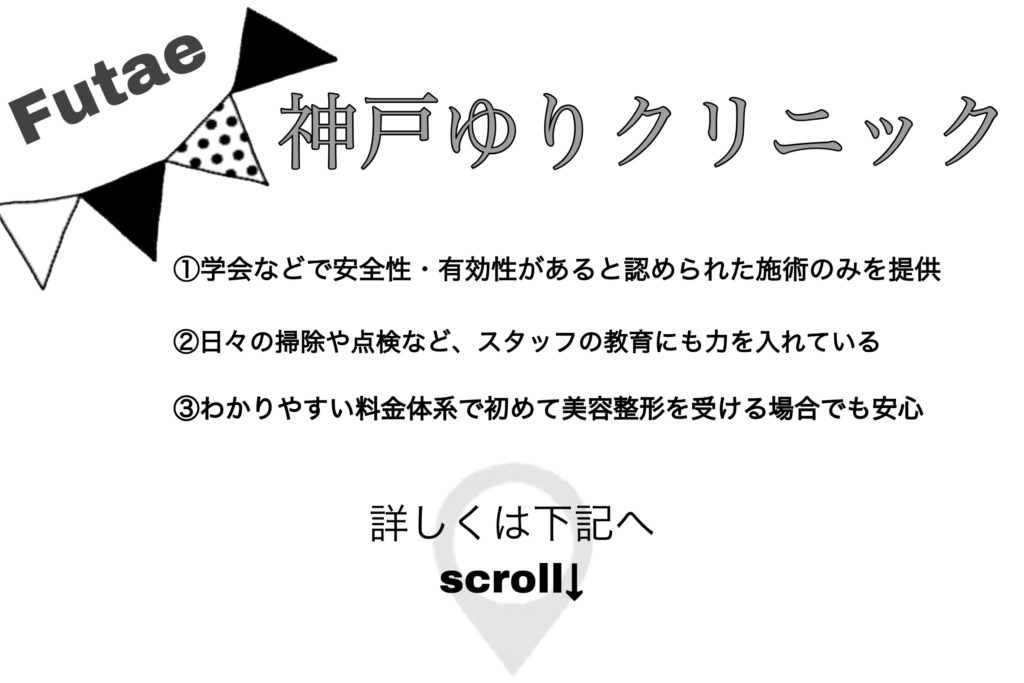 Futae

神戸ゆりクリニック

①学会などで安全性・有効性があると認められた施術のみを提供

②日々の掃除や点検など、スタッフの教育にも力を入れている

③わかりやすい料金体系で初めて美容整形を受ける場合でも安心

詳しくは下記へ
scroll↓